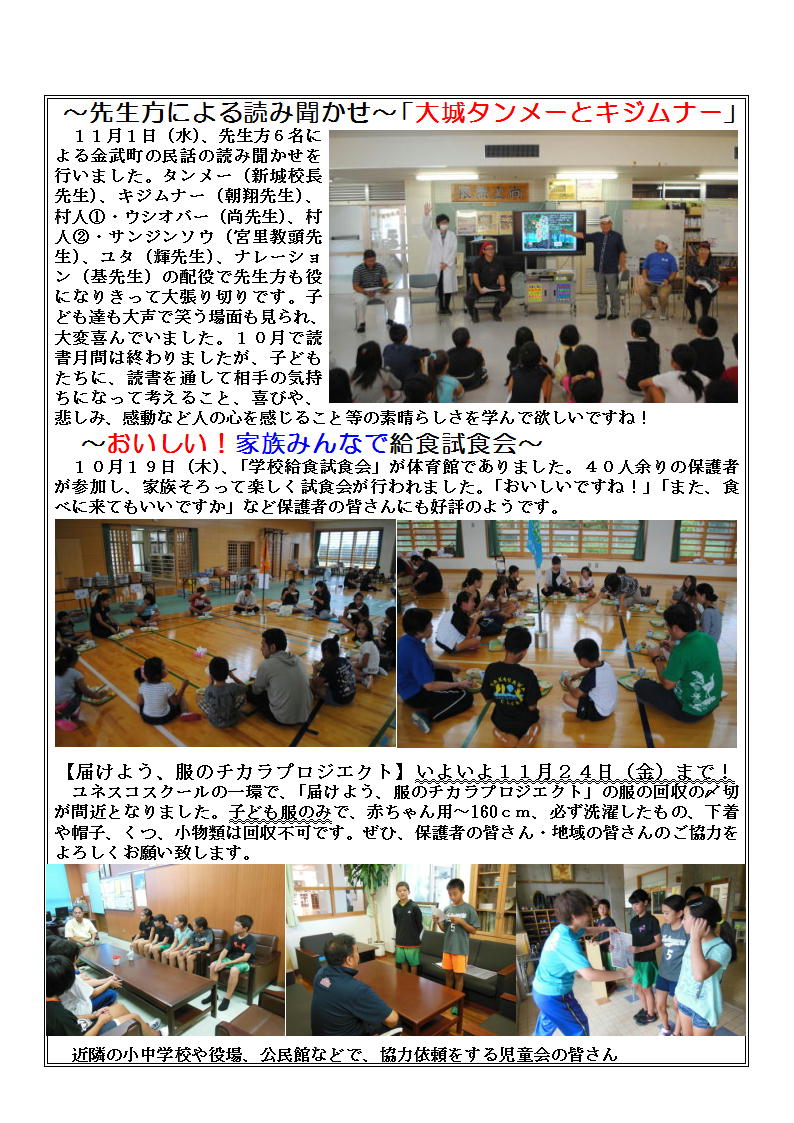 ～先生方による読み聞かせ～「大城タンメーとキジムナー」

１１月１日（水）、先生方６名による金武町の民話の読み聞かせを行いました。タンメー（新城校長先生）、キジムナー（朝翔先生）、村人①・ウシオバー（尚先生）、村人②・サンジンソウ（宮里教頭先生）、ユタ（輝先生）、ナレーション（基先生）の配役で先生方も役になりきって大張り切りです。子ども達も大声で笑う場面も見られ、大変喜んでいました。１０月で読書月間は終わりましたが、子どもたちに、読書を通して相手の気持ちになって考えること、喜びや、悲しみ、感動など人の心を感じること等の素晴らしさを学んで欲しいですね！

～おいしい！家族みんなで給食試食会～

１０月１９日（木）、「学校給食試食会」が体育館でありました。４０人余りの保護者が参加し、家族そろって楽しく試食会が行われました。「おいしいですね！」「また、食べに来てもいいですか」など保護者の皆さんにも好評のようです。

【届けよう、服のチカラプロジェクト】いよいよ１１月２４日（金）まで！

ユネスコスクールの一環で、「届けよう、服のチカラプロジェクト」の服の回収の〆切が間近となりました。子ども服のみで、赤ちゃん用～160ｃｍ、必ず洗濯したもの、下着や帽子、くつ、小物類は回収不可です。ぜひ、保護者の皆さん・地域の皆さんのご協力をよろしくお願い致します。

近隣の小中学校や役場、公民館などで、協力依頼をする児童会の皆さん